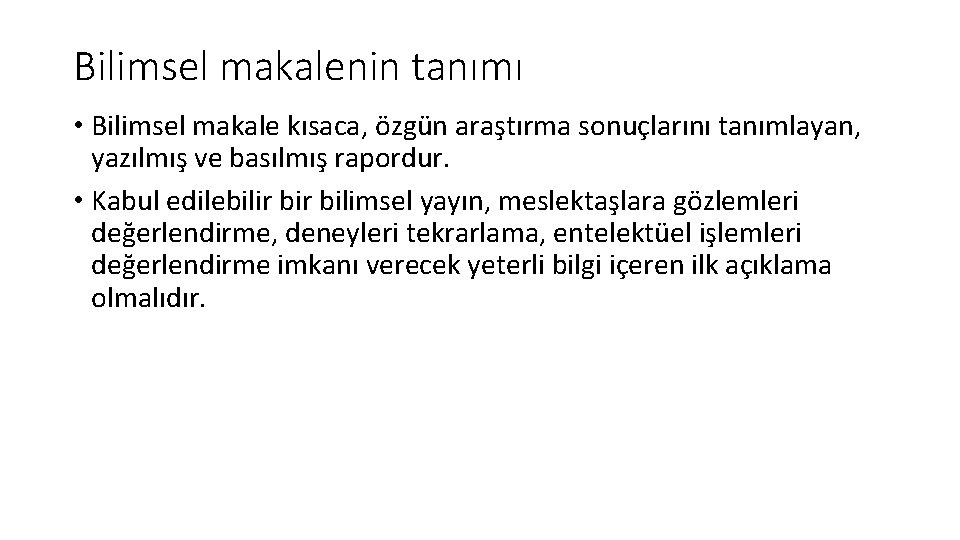 Bilimsel makalenin tanımı

• Bilimsel makale kısaca, özgün araştırma sonuçlarını tanımlayan, yazılmış ve basılmış rapordur.
• Kabul edilebilir bir bilimsel yayın, meslektaşlara gözlemleri değerlendirme, deneyleri tekrarlama, entelektüel işlemleri değerlendirme imkanı verecek yeterli bilgi içeren ilk açıklama olmalıdır.